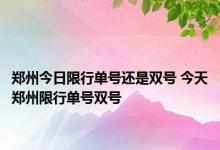 郑州今日限行单号还是双号 今天郑州限行单号双号